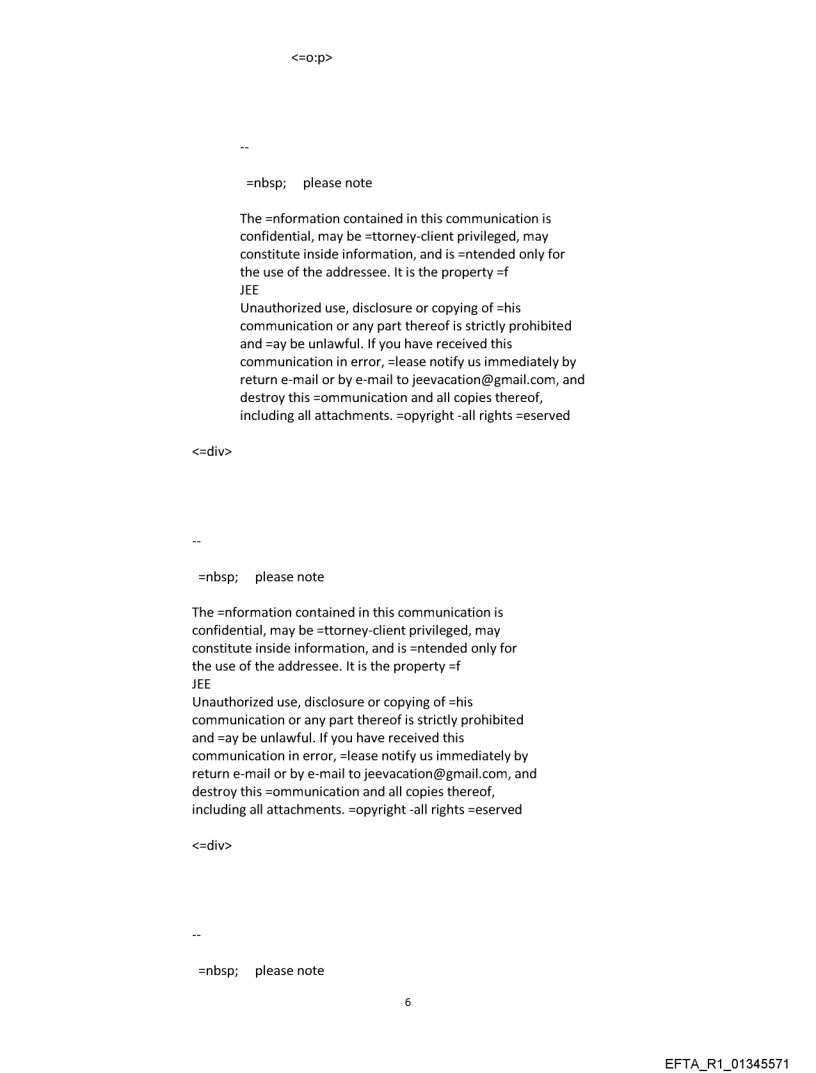 <=o:p>

--

=nbsp;  please note

The =nformation contained in this communication is confidential, may be =ttorney-client privileged, may constitute inside information, and is =ntended only for the use of the addressee. It is the property =f
JEE
Unauthorized use, disclosure or copying of =his communication or any part thereof is strictly prohibited and =ay be unlawful. If you have received this communication in error, =lease notify us immediately by return e-mail or by e-mail to jeevacation@gmail.com, and destroy this =ommunication and all copies thereof, including all attachments. =opyright -all rights =eserved

<=div>

--

=nbsp;  please note

The =nformation contained in this communication is confidential, may be =ttorney-client privileged, may constitute inside information, and is =ntended only for the use of the addressee. It is the property =f
JEE
Unauthorized use, disclosure or copying of =his communication or any part thereof is strictly prohibited and =ay be unlawful. If you have received this communication in error, =lease notify us immediately by return e-mail or by e-mail to jeevacation@gmail.com, and destroy this =ommunication and all copies thereof, including all attachments. =opyright -all rights =eserved

<=div>

--

=nbsp;  please note

6

EFTA_R1_01345571